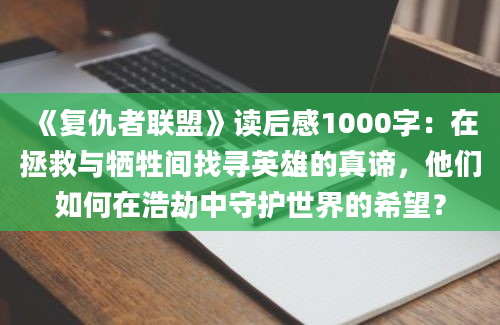 《复仇者联盟》读后感1000字：在拯救与牺牲间找寻英雄的真谛，他们如何在浩劫中守护世界的希望？